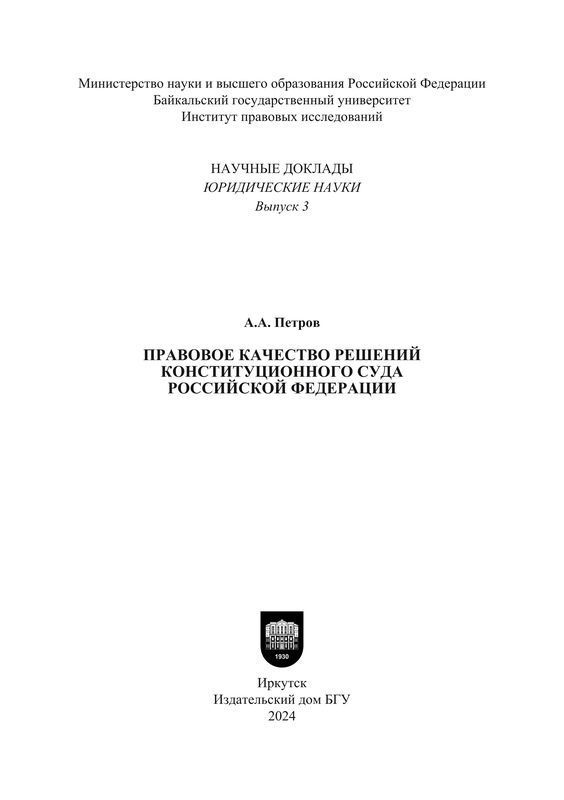 Министерство науки и высшего образования Российской Федерации
Байкальский государственный университет
Институт правовых исследований

НАУЧНЫЕ ДОКЛАДЫ
ЮРИДИЧЕСКИЕ НАУКИ
Выпуск 3

А.А. Петров

ПРАВОВОЕ КАЧЕСТВО РЕШЕНИЙ КОНСТИТУЦИОННОГО СУДА РОССИЙСКОЙ ФЕДЕРАЦИИ

1930

Иркутск
Издательский дом БГУ
2024